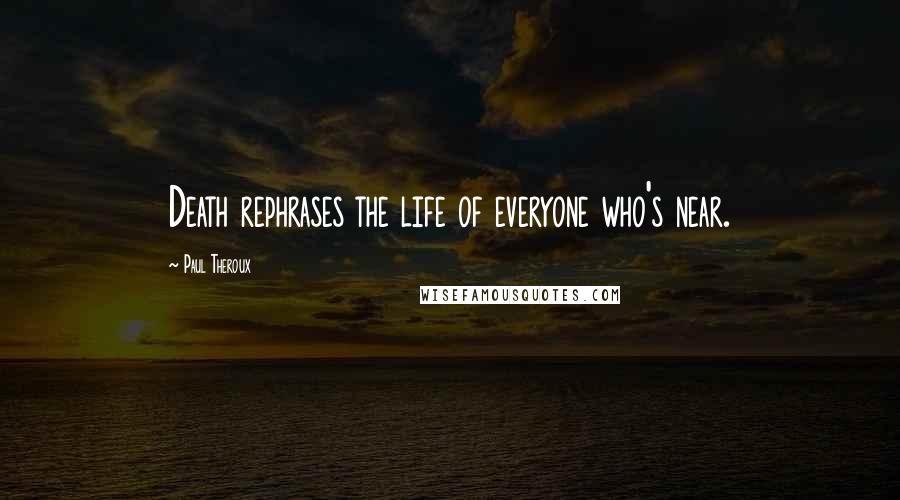 Death rephrases the life of everyone who's near.

— Paul Theroux

WISEFAMOUSQUOTES.COM